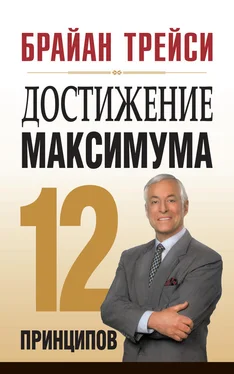 БРАЙАН ТРЕЙСИ

ДОСТИЖЕНИЕ
МАКСИМУМА

12

ПРИНЦИПОВ